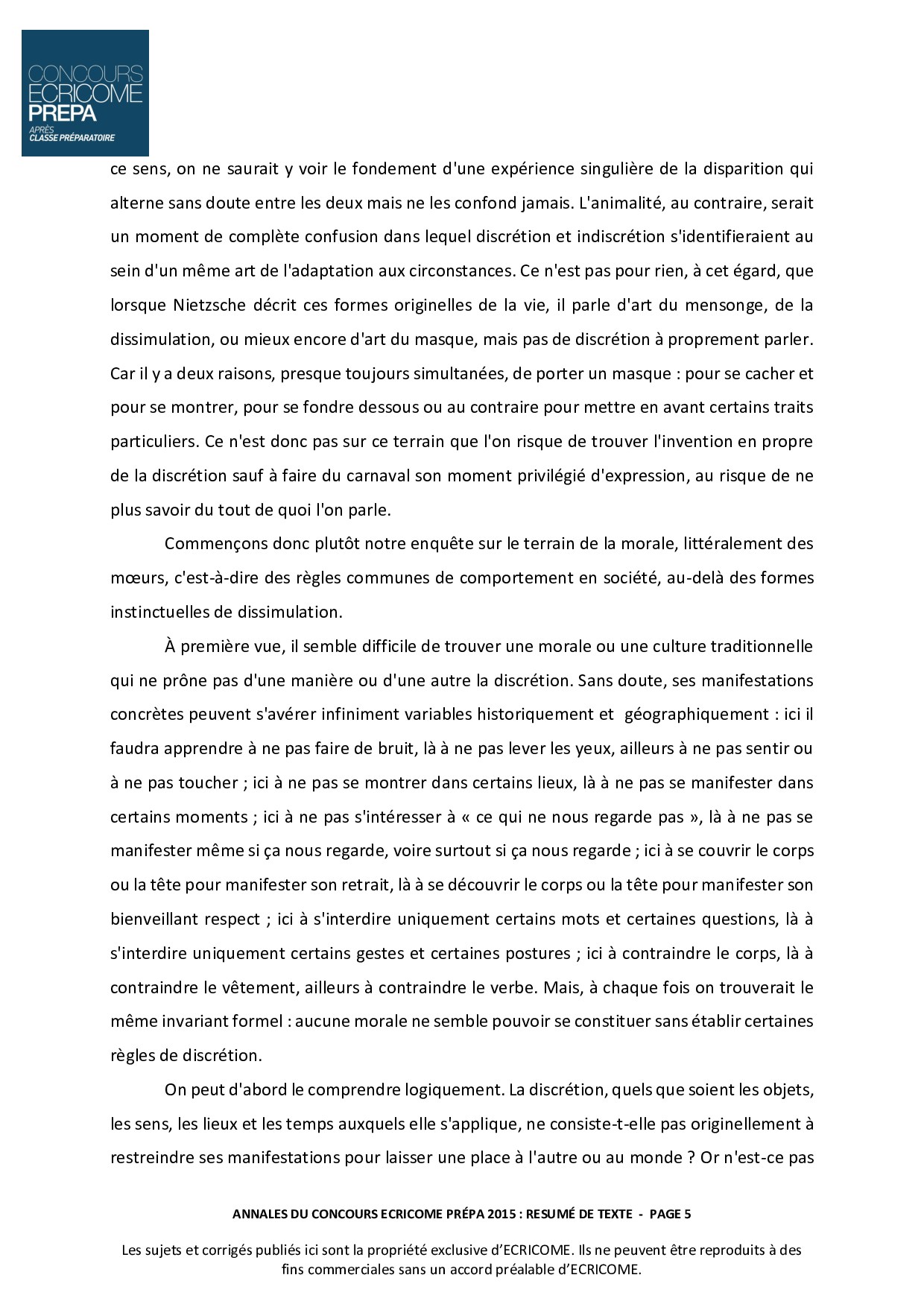 CONCOURS
ECRICOME
PREPA
APRÈS
CLASSE PRÉPARATOIRE

ce sens, on ne saurait y voir le fondement d'une expérience singulière de la disparition qui alterne sans doute entre les deux mais ne les confond jamais. L'animalité, au contraire, serait un moment de complète confusion dans lequel discrétion et indiscrétion s'identifieraient au sein d'un même art de l'adaptation aux circonstances. Ce n'est pas pour rien, à cet égard, que lorsque Nietzsche décrit ces formes originelles de la vie, il parle d'art du mensonge, de la dissimulation, ou mieux encore d'art du masque, mais pas de discrétion à proprement parler. Car il y a deux raisons, presque toujours simultanées, de porter un masque : pour se cacher et pour se montrer, pour se fondre dessous ou au contraire pour mettre en avant certains traits particuliers. Ce n'est donc pas sur ce terrain que l'on risque de trouver l'invention en propre de la discrétion sauf à faire du carnaval son moment privilégié d'expression, au risque de ne plus savoir du tout de quoi l'on parle.

Commençons donc plutôt notre enquête sur le terrain de la morale, littéralement des mœurs, c'est-à-dire des règles communes de comportement en société, au-delà des formes instinctuelles de dissimulation.

À première vue, il semble difficile de trouver une morale ou une culture traditionnelle qui ne prône pas d'une manière ou d'une autre la discrétion. Sans doute, ses manifestations concrètes peuvent s'avérer infiniment variables historiquement et géographiquement : ici il faudra apprendre à ne pas faire de bruit, là à ne pas lever les yeux, ailleurs à ne pas sentir ou à ne pas toucher ; ici à ne pas se montrer dans certains lieux, là à ne pas se manifester dans certains moments ; ici à ne pas s'intéresser à « ce qui ne nous regarde pas », là à ne pas se manifester même si ça nous regarde, voire surtout si ça nous regarde ; ici à se couvrir le corps ou la tête pour manifester son retrait, là à se découvrir le corps ou la tête pour manifester son bienveillant respect ; ici à s'interdire uniquement certains mots et certaines questions, là à s'interdire uniquement certains gestes et certaines postures ; ici à contraindre le corps, là à contraindre le vêtement, ailleurs à contraindre le verbe. Mais, à chaque fois on trouverait le même invariant formel : aucune morale ne semble pouvoir se constituer sans établir certaines règles de discrétion.

On peut d'abord le comprendre logiquement. La discrétion, quels que soient les objets, les sens, les lieux et les temps auxquels elle s'applique, ne consiste-t-elle pas originellement à restreindre ses manifestations pour laisser une place à l'autre ou au monde ? Or n'est-ce pas

ANNALES DU CONCOURS ECRICOME PRÉPA 2015 : RESUMÉ DE TEXTE - PAGE 5

Les sujets et corrigés publiés ici sont la propriété exclusive d'ECRICOME. Ils ne peuvent être reproduits à des fins commerciales sans un accord préalable d'ECRICOME.